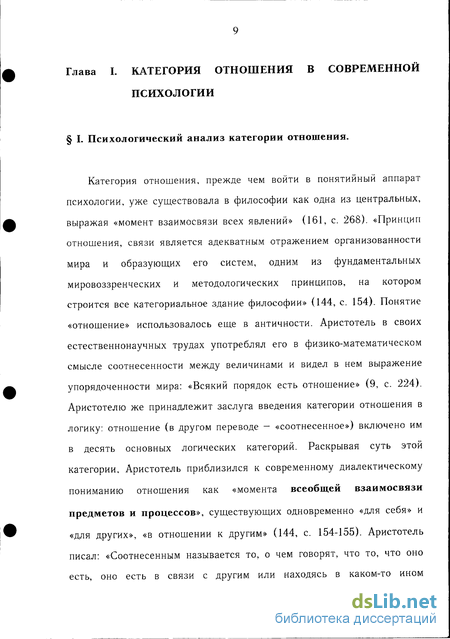 9

Глава I. КАТЕГОРИЯ ОТНОШЕНИЯ В СОВРЕМЕННОЙ ПСИХОЛОГИИ

§ I. Психологический анализ категории отношения.

Категория отношения, прежде чем войти в понятийный аппарат психологии, уже существовала в философии как одна из центральных, выражая «момент взаимосвязи всех явлений» (161, с. 268). «Принцип отношения, связи является адекватным отражением организованности мира и образующих его систем, одним из фундаментальных мировоззренческих и методологических принципов, на котором строится все категориальное здание философии» (144, с. 154). Понятие «отношение» использовалось еще в античности. Аристотель в своих естественнонаучных трудах употреблял его в физико-математическом смысле соотнесенности между величинами и видел в нем выражение упорядоченности мира: «Всякий порядок есть отношение» (9, с. 224). Аристотелю же принадлежит заслуга введения категории отношения в логику: отношение (в другом переводе – «соотнесенное») включено им в десять основных логических категорий. Раскрывая суть этой категории, Аристотель приблизился к современному диалектическому пониманию отношения как «момента всеобщей взаимосвязи предметов и процессов», существующих одновременно «для себя» и «для других», «в отношении к другим» (144, с. 154-155). Аристотель писал: «Соотнесенным называется то, о чем говорят, что то, что оно есть, оно есть в связи с другим или находясь в каком-то ином

dsLib.net
библиотека диссертаций